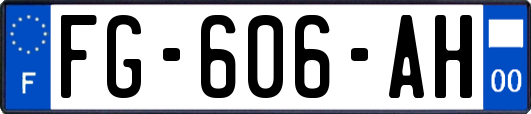 F

FG-606-AH

00